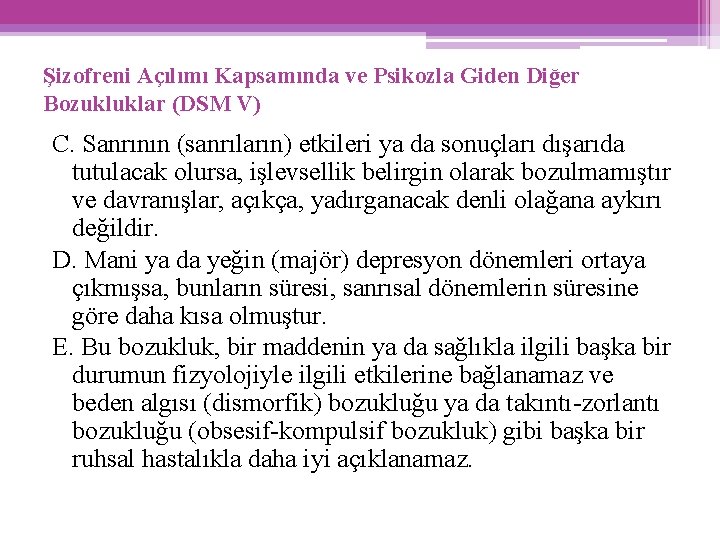 Şizofreni Açılımı Kapsamında ve Psikozla Giden Diğer Bozukluklar (DSM V)

C. Sanrının (sanrıların) etkileri ya da sonuçları dışarıda tutulacak olursa, işlevsellik belirgin olarak bozulmamıştır ve davranışlar, açıkça, yadırganacak denli olağana aykırı değildir.

D. Mani ya da yeğin (majör) depresyon dönemleri ortaya çıkmışsa, bunların süresi, sanrısal dönemlerin süresine göre daha kısa olmuştur.

E. Bu bozukluk, bir maddenin ya da sağlıkla ilgili başka bir durumun fizyolojiyle ilgili etkilerine bağlanamaz ve beden algısı (dismorfik) bozukluğu ya da takıntı-zorlantı bozukluğu (obsesif-kompulsif bozukluk) gibi başka bir ruhsal hastalıkla daha iyi açıklanamaz.